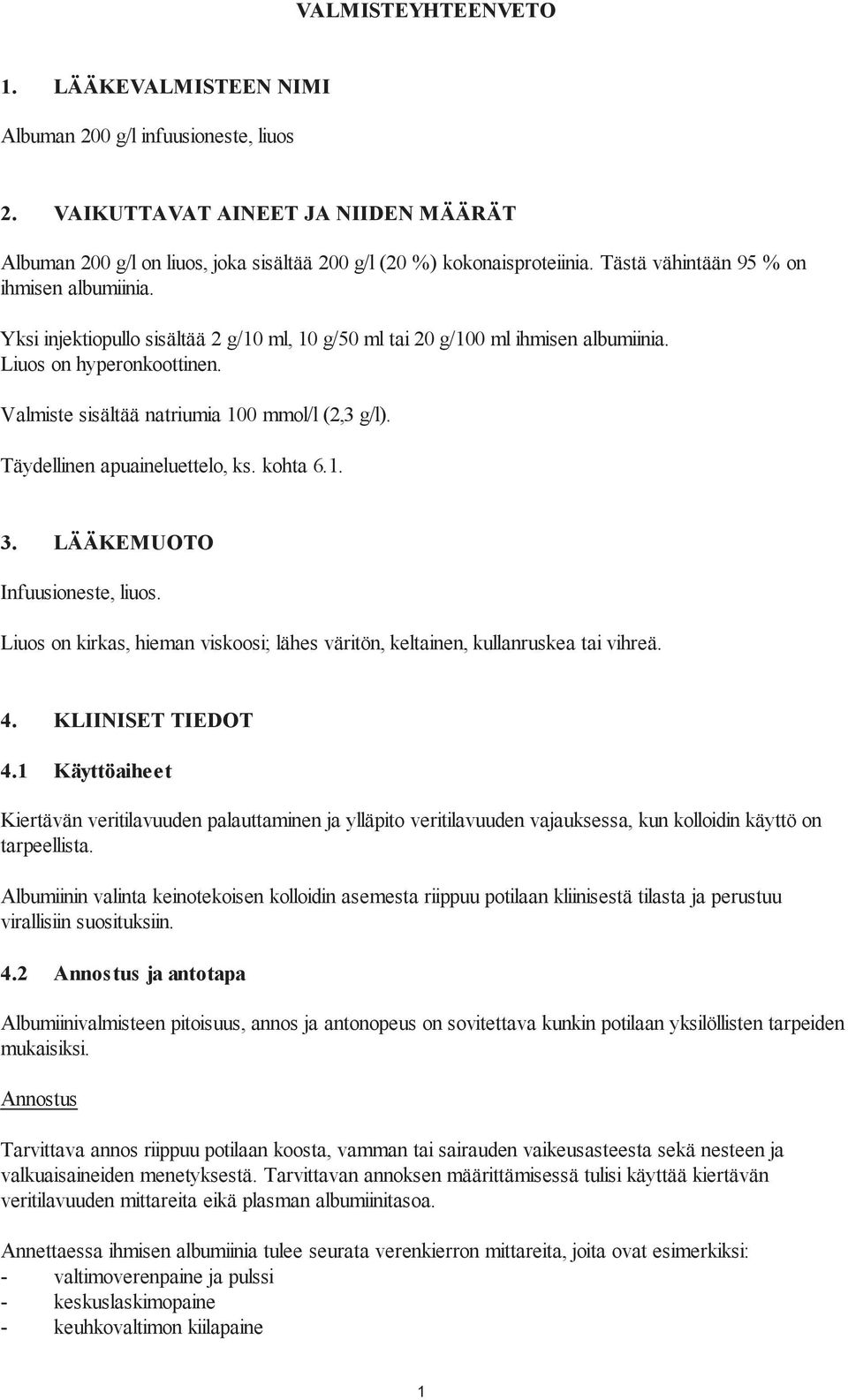 VALMISTEYHTEENVETO

1. LÄÄKEVALMISTEEN NIMI

Albuman 200 g/l infuusioneste, liuos

2. VAIKUTTAVAT AINEET JA NIIDEN MÄÄRÄT

Albuman 200 g/l on liuos, joka sisältää 200 g/l (20 %) kokonaisproteiinia. Tästä vähintään 95 % on ihmisen albumiinia.

Yksi injektiopullo sisältää 2 g/10 ml, 10 g/50 ml tai 20 g/100 ml ihmisen albumiinia. Liuos on hyperonkoottinen.

Valmiste sisältää natriumia 100 mmol/l (2,3 g/l).

Täydellinen apuaineluettelo, ks. kohta 6.1.

3. LÄÄKEMUOTO

Infuusioneste, liuos.

Liuos on kirkas, hieman viskoosi; lähes väritön, keltainen, kullanruskea tai vihreä.

4. KLIINISET TIEDOT

4.1 Käyttöaiheet

Kiertävän veritilavuuden palauttaminen ja ylläpito veritilavuuden vajauksessa, kun kolloidin käyttö on tarpeellista.

Albumiinin valinta keinotekoisen kolloidin asemesta riippuu potilaan kliinisestä tilasta ja perustuu virallisiin suosituksiin.

4.2 Annostus ja antotapa

Albumiinivalmisteen pitoisuus, annos ja antonopeus on sovitettava kunkin potilaan yksilöllisten tarpeiden mukaisiksi.

Annostus

Tarvittava annos riippuu potilaan koosta, vamman tai sairauden vaikeusasteesta sekä nesteen ja valkuaisaineiden menetyksestä. Tarvittavan annoksen määrittämisessä tulisi käyttää kiertävän veritilavuuden mittareita eikä plasman albumiinitasoa.

Annettaessa ihmisen albumiinia tulee seurata verenkierron mittareita, joita ovat esimerkiksi:
- valtimoverenpaine ja pulssi
- keskuslaskimopaine
- keuhkovaltimon kiilapaine

1